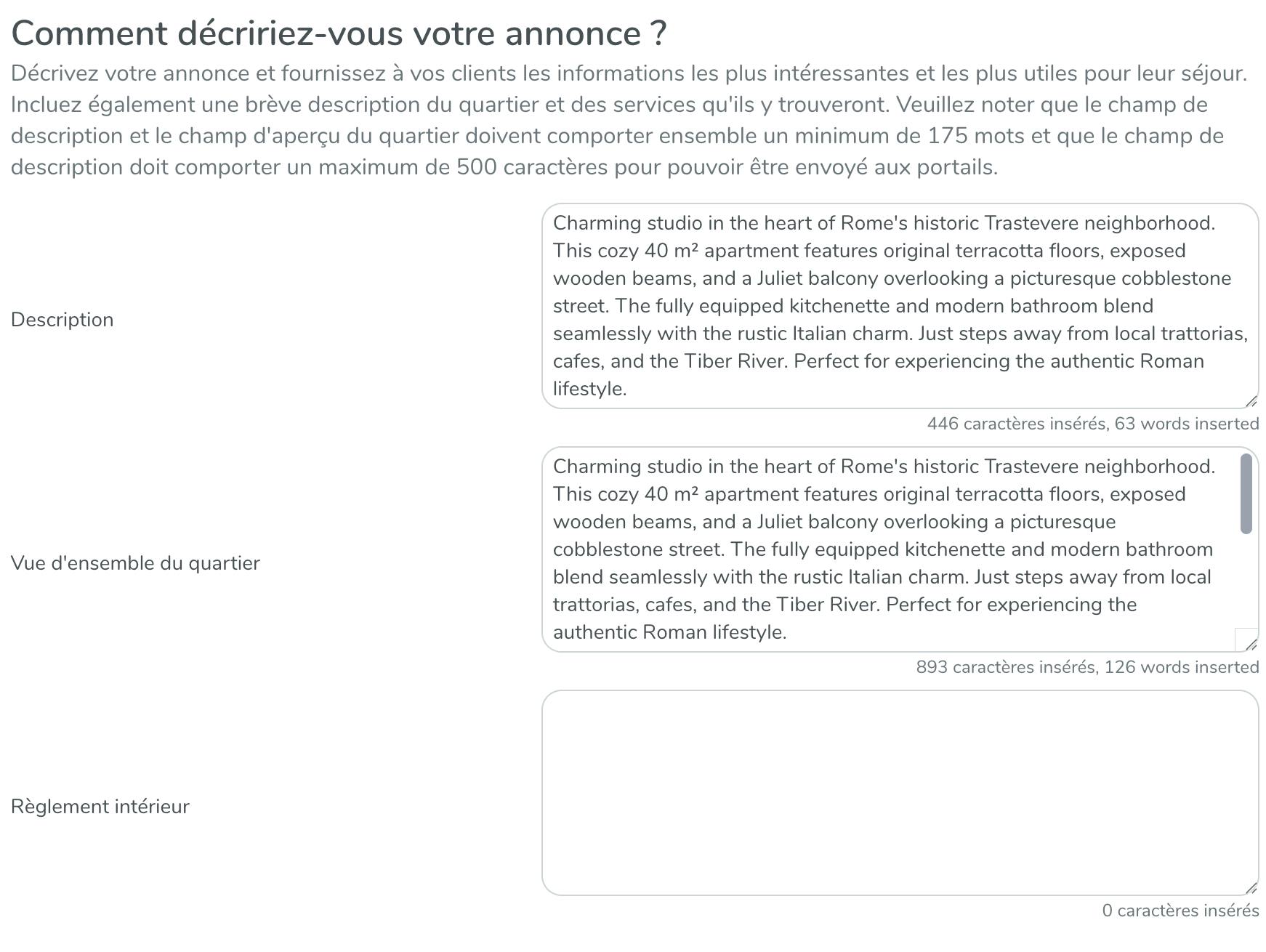 Comment décririez-vous votre annonce ?

Décrivez votre annonce et fournissez à vos clients les informations les plus intéressantes et les plus utiles pour leur séjour. Incluez également une brève description du quartier et des services qu'ils y trouveront. Veuillez noter que le champ de description et le champ d'aperçu du quartier doivent comporter ensemble un minimum de 175 mots et que le champ de description doit comporter un maximum de 500 caractères pour pouvoir être envoyé aux portails.

Description

Charming studio in the heart of Rome's historic Trastevere neighborhood. This cozy 40 m² apartment features original terracotta floors, exposed wooden beams, and a Juliet balcony overlooking a picturesque cobblestone street. The fully equipped kitchenette and modern bathroom blend seamlessly with the rustic Italian charm. Just steps away from local trattorias, cafes, and the Tiber River. Perfect for experiencing the authentic Roman lifestyle.

446 caractères insérés, 63 words inserted

Vue d'ensemble du quartier

Charming studio in the heart of Rome's historic Trastevere neighborhood. This cozy 40 m² apartment features original terracotta floors, exposed wooden beams, and a Juliet balcony overlooking a picturesque cobblestone street. The fully equipped kitchenette and modern bathroom blend seamlessly with the rustic Italian charm. Just steps away from local trattorias, cafes, and the Tiber River. Perfect for experiencing the authentic Roman lifestyle.

893 caractères insérés, 126 words inserted

Règlement intérieur

0 caractères insérés